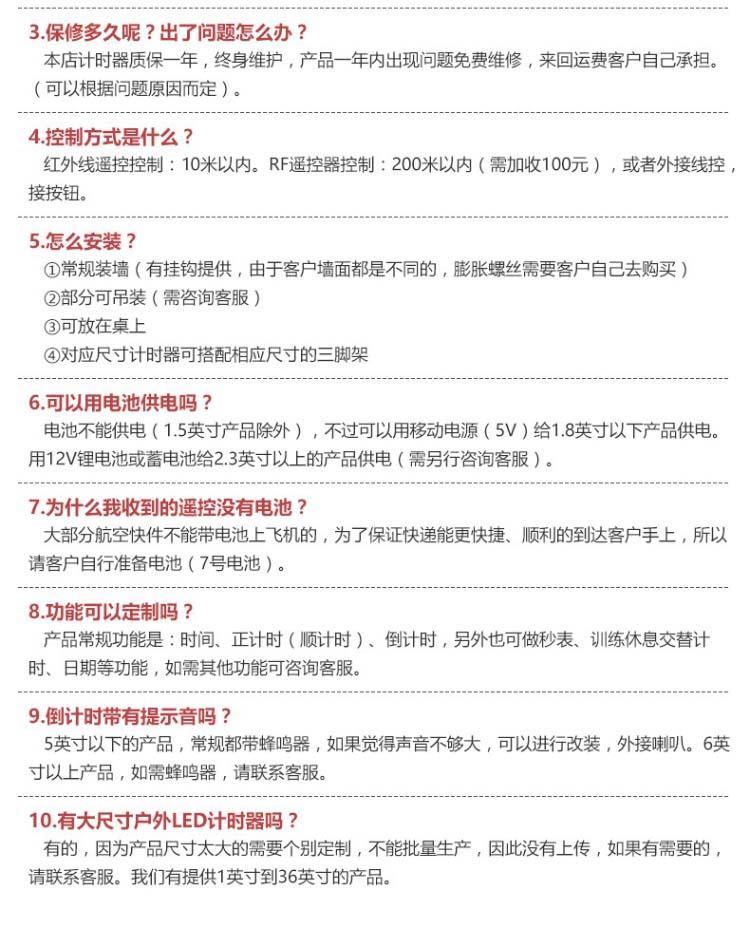 3.保修多久呢？出了问题怎么办？
本店计时器质保一年，终身维护，产品一年内出现问题免费维修，来回运费客户自己承担。（可以根据问题原因而定）。

4.控制方式是什么？
红外线遥控控制：10米以内。RF遥控器控制：200米以内（需加收100元），或者外接线控，接按钮。

5.怎么安装？
①常规装墙（有挂钩提供，由于客户墙面都是不同的，膨胀螺丝需要客户自己去购买）
②部分可吊装（需咨询客服）
③可放在桌上
④对应尺寸计时器可搭配相应尺寸的三脚架

6.可以用电池供电吗？
电池不能供电（1.5英寸产品除外），不过可以用移动电源（5V）给1.8英寸以下产品供电。用12V锂电池或蓄电池给2.3英寸以上的产品供电（需另行咨询客服）。

7.为什么我收到的遥控没有电池？
大部分航空快件不能带电池上飞机的，为了保证快递能更快捷、顺利的到达客户手上，所以请客户自行准备电池（7号电池）。

8.功能可以定制吗？
产品常规功能是：时间、正计时（顺计时）、倒计时，另外也可做秒表、训练休息交替计时、日期等功能，如需其他功能可咨询客服。

9.倒计时带有提示音吗？
5英寸以下的产品，常规都带蜂鸣器，如果觉得声音不够大，可以进行改装，外接喇叭。6英寸以上产品，如需蜂鸣器，请联系客服。

10.有大尺寸户外LED计时器吗？
有的，因为产品尺寸太大的需要个别定制，不能批量生产，因此没有上传，如果有需要的，请联系客服。我们有提供1英寸到36英寸的产品。